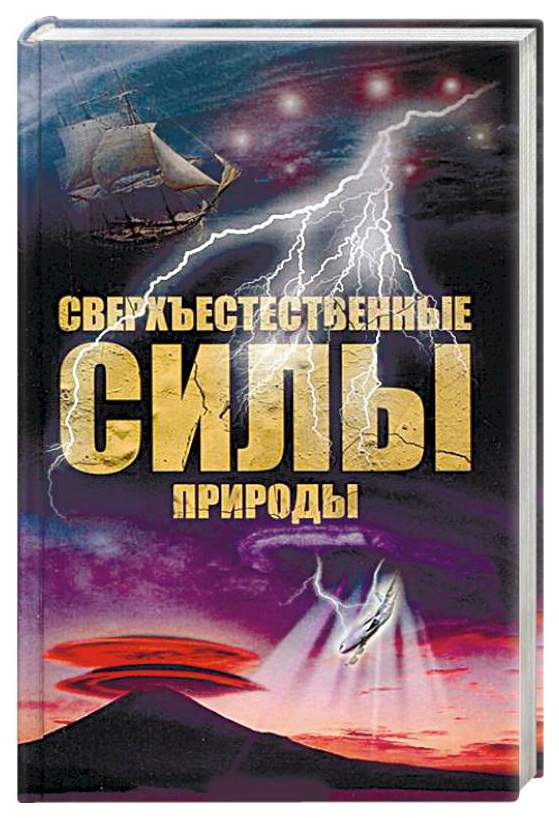 СВЕРХЪЕСТЕСТВЕННЫЕ
СИЛЫ
ПРИРОДЫ